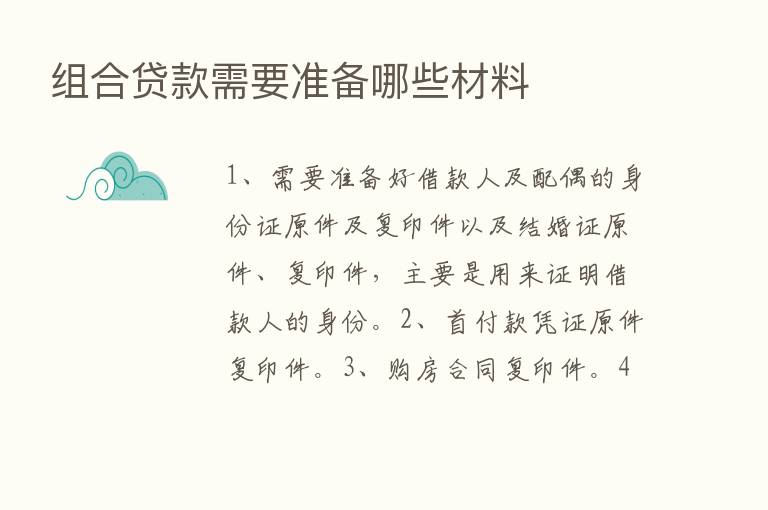 组合贷款需要准备哪些材料

1、需要准备好借款人及配偶的身份证原件及复印件以及结婚证原件、复印件，主要是用来证明借款人的身份。2、首付款凭证原件复印件。3、购房合同复印件。4